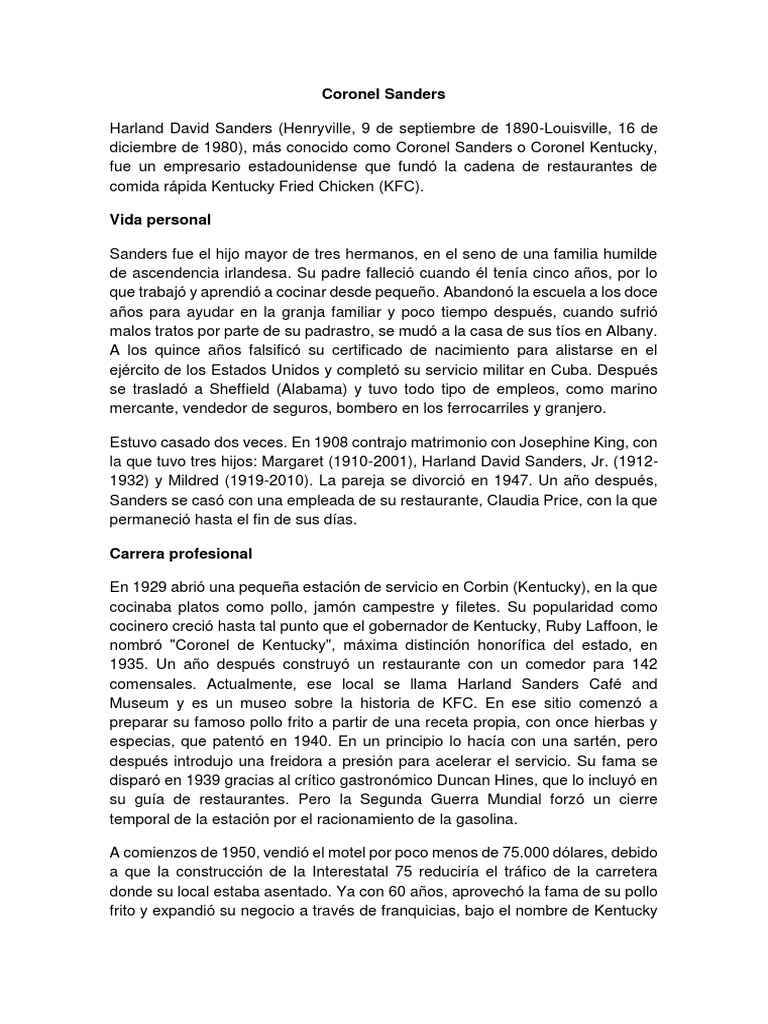 Coronel Sanders

Harland David Sanders (Henryville, 9 de septiembre de 1890-Louisville, 16 de diciembre de 1980), más conocido como Coronel Sanders o Coronel Kentucky, fue un empresario estadounidense que fundó la cadena de restaurantes de comida rápida Kentucky Fried Chicken (KFC).

Vida personal

Sanders fue el hijo mayor de tres hermanos, en el seno de una familia humilde de ascendencia irlandesa. Su padre falleció cuando él tenía cinco años, por lo que trabajó y aprendió a cocinar desde pequeño. Abandonó la escuela a los doce años para ayudar en la granja familiar y poco tiempo después, cuando sufrió malos tratos por parte de su padrastro, se mudó a la casa de sus tíos en Albany. A los quince años falsificó su certificado de nacimiento para alistarse en el ejército de los Estados Unidos y completó su servicio militar en Cuba. Después se trasladó a Sheffield (Alabama) y tuvo todo tipo de empleos, como marino mercante, vendedor de seguros, bombero en los ferrocarriles y granjero.

Estuvo casado dos veces. En 1908 contrajo matrimonio con Josephine King, con la que tuvo tres hijos: Margaret (1910-2001), Harland David Sanders, Jr. (1912-1932) y Mildred (1919-2010). La pareja se divorció en 1947. Un año después, Sanders se casó con una empleada de su restaurante, Claudia Price, con la que permaneció hasta el fin de sus días.

Carrera profesional

En 1929 abrió una pequeña estación de servicio en Corbin (Kentucky), en la que cocinaba platos como pollo, jamón campestre y filetes. Su popularidad como cocinero creció hasta tal punto que el gobernador de Kentucky, Ruby Laffoon, le nombró "Coronel de Kentucky", máxima distinción honorífica del estado, en 1935. Un año después construyó un restaurante con un comedor para 142 comensales. Actualmente, ese local se llama Harland Sanders Café and Museum y es un museo sobre la historia de KFC. En ese sitio comenzó a preparar su famoso pollo frito a partir de una receta propia, con once hierbas y especias, que patentó en 1940. En un principio lo hacía con una sartén, pero después introdujo una freidora a presión para acelerar el servicio. Su fama se disparó en 1939 gracias al crítico gastronómico Duncan Hines, que lo incluyó en su guía de restaurantes. Pero la Segunda Guerra Mundial forzó un cierre temporal de la estación por el racionamiento de la gasolina.

A comienzos de 1950, vendió el motel por poco menos de 75.000 dólares, debido a que la construcción de la Interestatal 75 reduciría el tráfico de la carretera donde su local estaba asentado. Ya con 60 años, aprovechó la fama de su pollo frito y expandió su negocio a través de franquicias, bajo el nombre de Kentucky